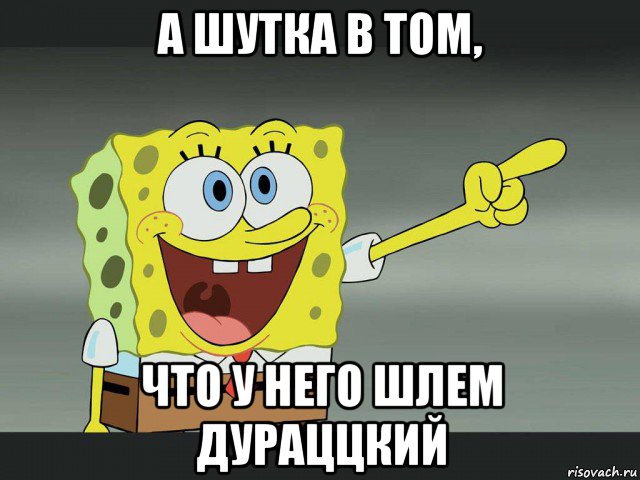 А ШУТКА В ТОМ,

ЧТО У НЕГО ШЛЕМ ДУРАЦЦКИЙ

risovach.ru